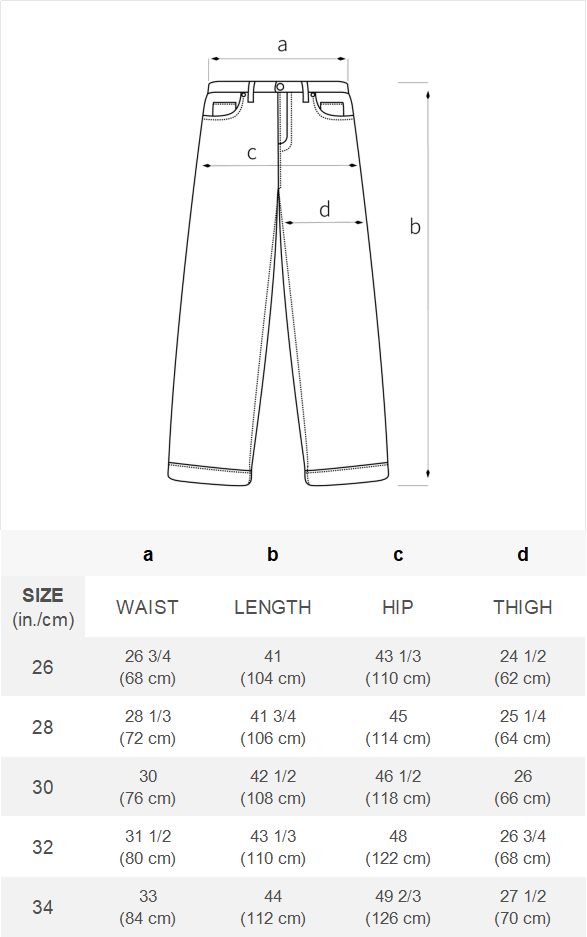 a

c

d

b

|  | a | b | c | d |
|---|---|---|---|---|
| SIZE (in./cm) | WAIST | LENGTH | HIP | THIGH |
| 26 | 26 3/4 (68 cm) | 41 (104 cm) | 43 1/3 (110 cm) | 24 1/2 (62 cm) |
| 28 | 28 1/3 (72 cm) | 41 3/4 (106 cm) | 45 (114 cm) | 25 1/4 (64 cm) |
| 30 | 30 (76 cm) | 42 1/2 (108 cm) | 46 1/2 (118 cm) | 26 (66 cm) |
| 32 | 31 1/2 (80 cm) | 43 1/3 (110 cm) | 48 (122 cm) | 26 3/4 (68 cm) |
| 34 | 33 (84 cm) | 44 (112 cm) | 49 2/3 (126 cm) | 27 1/2 (70 cm) |